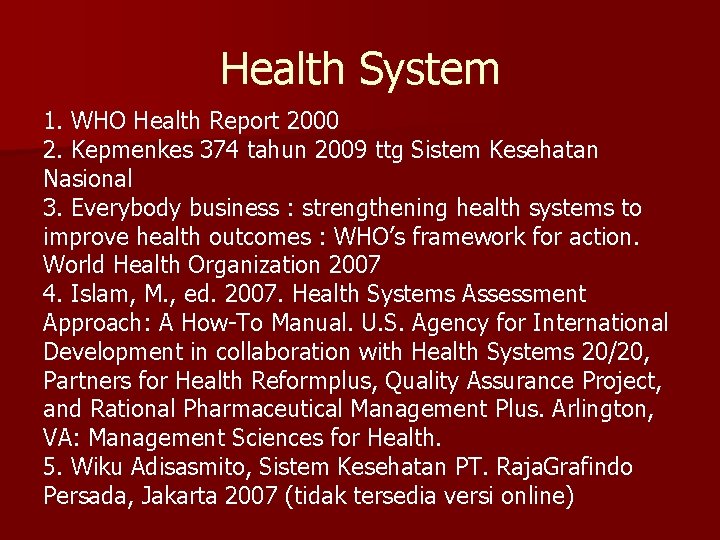 Health System

1. WHO Health Report 2000
2. Kepmenkes 374 tahun 2009 ttg Sistem Kesehatan Nasional
3. Everybody business : strengthening health systems to improve health outcomes : WHO's framework for action. World Health Organization 2007
4. Islam, M., ed. 2007. Health Systems Assessment Approach: A How-To Manual. U.S. Agency for International Development in collaboration with Health Systems 20/20, Partners for Health Reformplus, Quality Assurance Project, and Rational Pharmaceutical Management Plus. Arlington, VA: Management Sciences for Health.
5. Wiku Adisasmito, Sistem Kesehatan PT. RajaGrafindo Persada, Jakarta 2007 (tidak tersedia versi online)